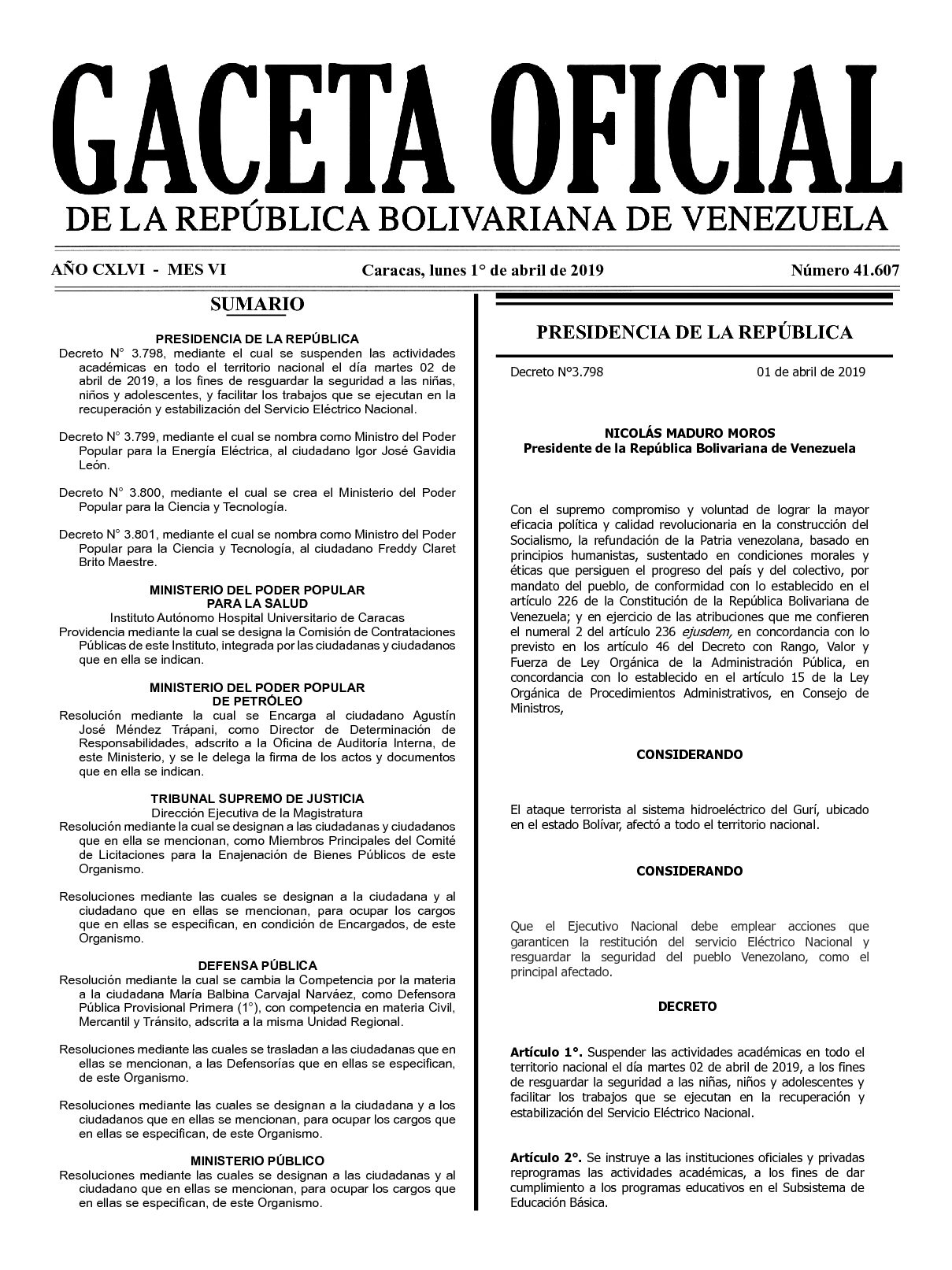 GACETA OFICIAL
DE LA REPÚBLICA BOLIVARIANA DE VENEZUELA

AÑO CXLVI - MES VI

Caracas, lunes 1° de abril de 2019

Número 41.607

SUMARIO

PRESIDENCIA DE LA REPÚBLICA
Decreto N° 3.798, mediante el cual se suspenden las actividades académicas en todo el territorio nacional el día martes 02 de abril de 2019, a los fines de resguardar la seguridad a las niñas, niños y adolescentes, y facilitar los trabajos que se ejecutan en la recuperación y estabilización del Servicio Eléctrico Nacional.

Decreto N° 3.799, mediante el cual se nombra como Ministro del Poder Popular para la Energía Eléctrica, al ciudadano Igor José Gavidia León.

Decreto N° 3.800, mediante el cual se crea el Ministerio del Poder Popular para la Ciencia y Tecnología.

Decreto N° 3.801, mediante el cual se nombra como Ministro del Poder Popular para la Ciencia y Tecnología, al ciudadano Freddy Claret Brito Maestre.

MINISTERIO DEL PODER POPULAR PARA LA SALUD
Instituto Autónomo Hospital Universitario de Caracas
Providencia mediante la cual se designa la Comisión de Contrataciones Públicas de este Instituto, integrada por las ciudadanas y ciudadanos que en ella se indican.

MINISTERIO DEL PODER POPULAR DE PETRÓLEO
Resolución mediante la cual se Encarga al ciudadano Agustín José Méndez Trápani, como Director de Determinación de Responsabilidades, adscrito a la Oficina de Auditoría Interna, de este Ministerio, y se le delega la firma de los actos y documentos que en ella se indican.

TRIBUNAL SUPREMO DE JUSTICIA
Dirección Ejecutiva de la Magistratura
Resolución mediante la cual se designan a las ciudadanas y ciudadanos que en ella se mencionan, como Miembros Principales del Comité de Licitaciones para la Enajenación de Bienes Públicos de este Organismo.

Resoluciones mediante las cuales se designan a la ciudadana y al ciudadano que en ellas se mencionan, para ocupar los cargos que en ellas se especifican, en condición de Encargados, de este Organismo.

DEFENSA PÚBLICA
Resolución mediante la cual se cambia la Competencia por la materia a la ciudadana María Balbina Carvajal Narváez, como Defensora Pública Provisional Primera (1°), con competencia en materia Civil, Mercantil y Tránsito, adscrita a la misma Unidad Regional.

Resoluciones mediante las cuales se trasladan a las ciudadanas que en ellas se mencionan, a las Defensorías que en ellas se especifican, de este Organismo.

Resoluciones mediante las cuales se designan a la ciudadana y a los ciudadanos que en ellas se mencionan, para ocupar los cargos que en ellas se especifican, de este Organismo.

MINISTERIO PÚBLICO
Resoluciones mediante las cuales se designan a las ciudadanas y al ciudadano que en ellas se mencionan, para ocupar los cargos que en ellas se especifican, de este Organismo.

PRESIDENCIA DE LA REPÚBLICA

Decreto N°3.798 01 de abril de 2019

NICOLÁS MADURO MOROS
Presidente de la República Bolivariana de Venezuela

Con el supremo compromiso y voluntad de lograr la mayor eficacia política y calidad revolucionaria en la construcción del Socialismo, la refundación de la Patria venezolana, basado en principios humanistas, sustentado en condiciones morales y éticas que persiguen el progreso del país y del colectivo, por mandato del pueblo, de conformidad con lo establecido en el artículo 226 de la Constitución de la República Bolivariana de Venezuela; y en ejercicio de las atribuciones que me confieren el numeral 2 del artículo 236 ejusdem, en concordancia con lo previsto en los artículo 46 del Decreto con Rango, Valor y Fuerza de Ley Orgánica de la Administración Pública, en concordancia con lo establecido en el artículo 15 de la Ley Orgánica de Procedimientos Administrativos, en Consejo de Ministros,

CONSIDERANDO

El ataque terrorista al sistema hidroeléctrico del Gurí, ubicado en el estado Bolívar, afectó a todo el territorio nacional.

CONSIDERANDO

Que el Ejecutivo Nacional debe emplear acciones que garanticen la restitución del servicio Eléctrico Nacional y resguardar la seguridad del pueblo Venezolano, como el principal afectado.

DECRETO

Artículo 1°. Suspender las actividades académicas en todo el territorio nacional el día martes 02 de abril de 2019, a los fines de resguardar la seguridad a las niñas, niños y adolescentes y facilitar los trabajos que se ejecutan en la recuperación y estabilización del Servicio Eléctrico Nacional.

Artículo 2°. Se instruye a las instituciones oficiales y privadas reprogramas las actividades académicas, a los fines de dar cumplimiento a los programas educativos en el Subsistema de Educación Básica.